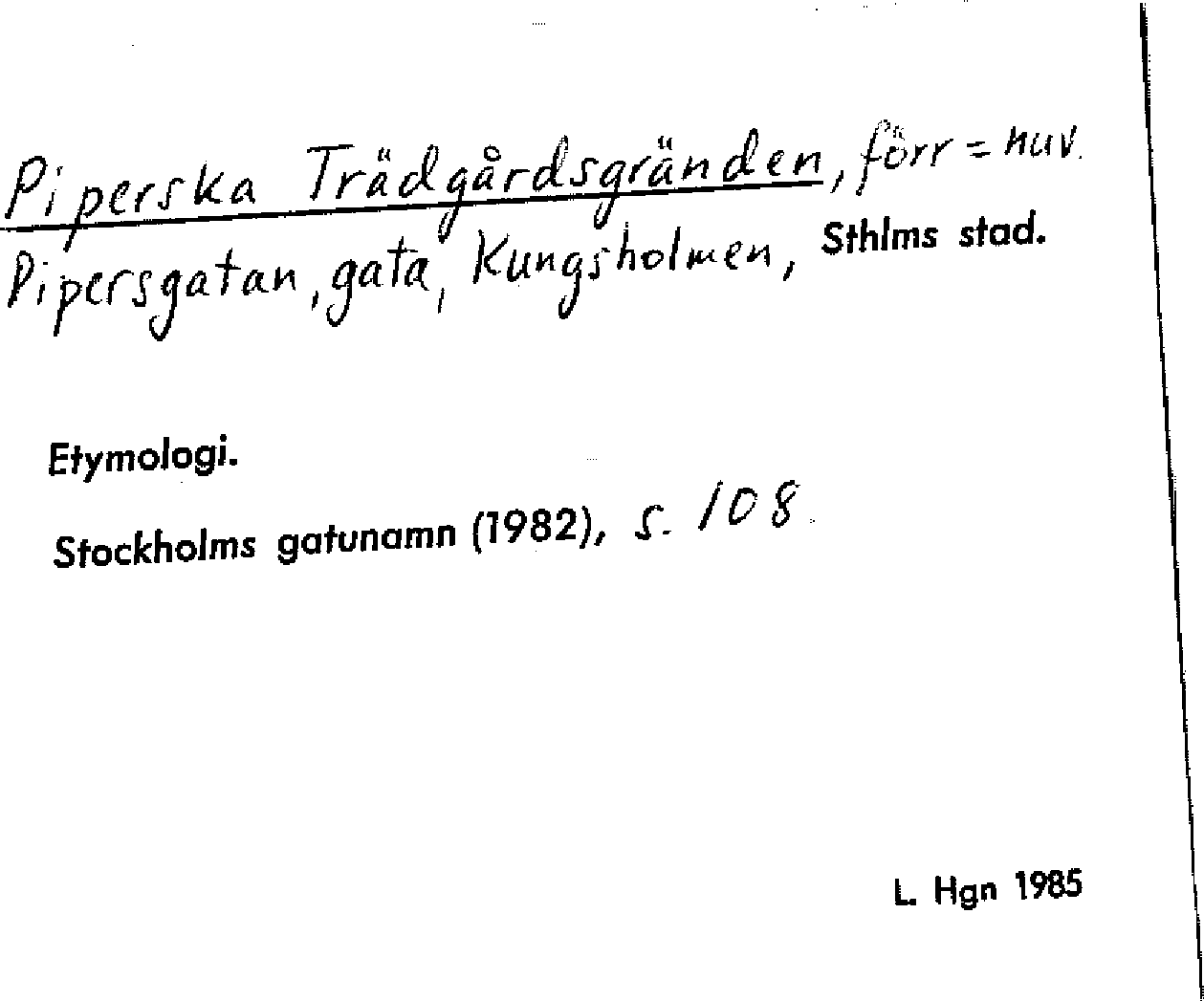 Piperska Trädgårdsgränden, förr = nuv. Pipersgatan, gata, Kungsholmen, Sthlms stad.

Etymologi.

Stockholms gatunamn (1982), s. 108.

L. Hgn 1985